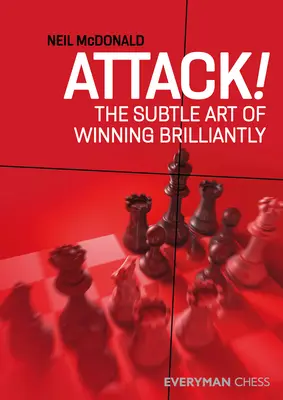 NEIL McDONALD

ATTACK!

THE SUBTLE ART OF WINNING BRILLIANTLY

EVERYMAN CHESS